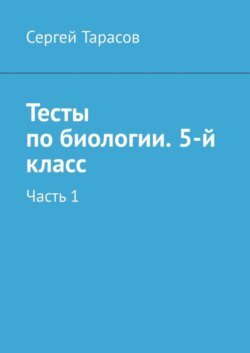 Сергей Тарасов

Тесты по биологии. 5-й класс

Часть 1